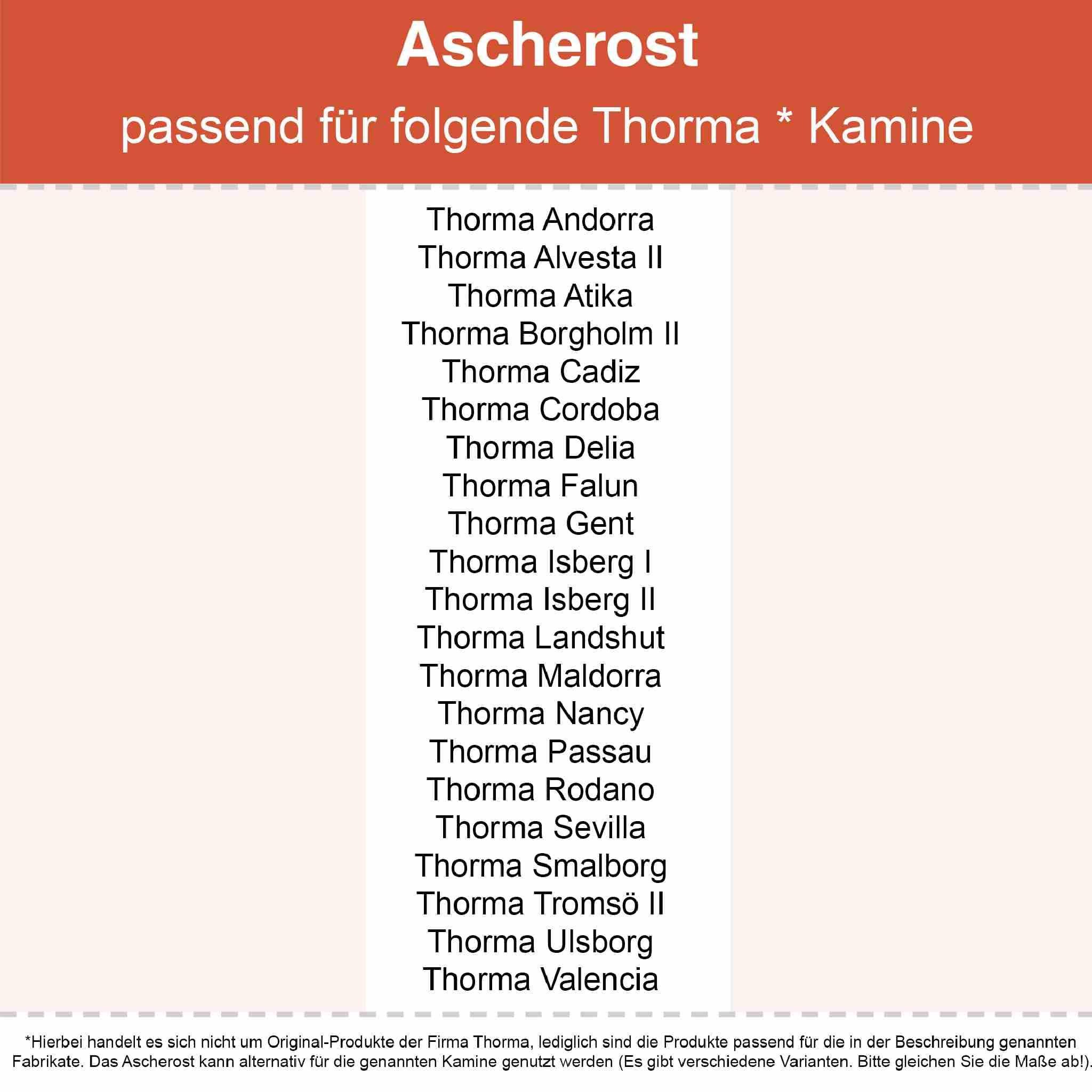 Ascherost

passend für folgende Thorma * Kamine

Thorma Andorra
Thorma Alvesta II
Thorma Atika
Thorma Borgholm II
Thorma Cadiz
Thorma Cordoba
Thorma Delia
Thorma Falun
Thorma Gent
Thorma Isberg I
Thorma Isberg II
Thorma Landshut
Thorma Maldorra
Thorma Nancy
Thorma Passau
Thorma Rodano
Thorma Sevilla
Thorma Smalborg
Thorma Tromsö II
Thorma Ulsborg
Thorma Valencia

*Hierbei handelt es sich nicht um Original-Produkte der Firma Thorma, lediglich sind die Produkte passend für die in der Beschreibung genannten Fabrikate. Das Ascherost kann alternativ für die genannten Kamine genutzt werden (Es gibt verschiedene Varianten. Bitte gleichen Sie die Maße ab!).